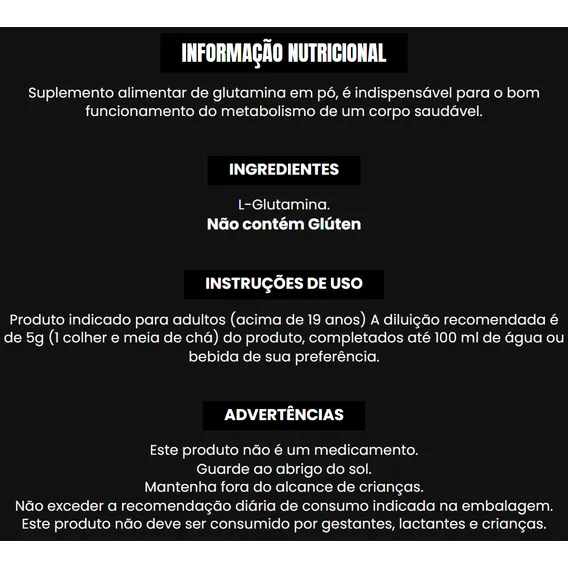 INFORMAÇÃO NUTRICIONAL

Suplemento alimentar de glutamina em pó, é indispensável para o bom funcionamento do metabolismo de um corpo saudável.

INGREDIENTES

L-Glutamina.
Não contém Glúten

INSTRUÇÕES DE USO

Produto indicado para adultos (acima de 19 anos) A diluição recomendada é de 5g (1 colher e meia de chá) do produto, completados até 100 ml de água ou bebida de sua preferência.

ADVERTÊNCIAS

Este produto não é um medicamento.
Guarde ao abrigo do sol.
Mantenha fora do alcance de crianças.
Não exceder a recomendação diária de consumo indicada na embalagem.
Este produto não deve ser consumido por gestantes, lactantes e crianças.